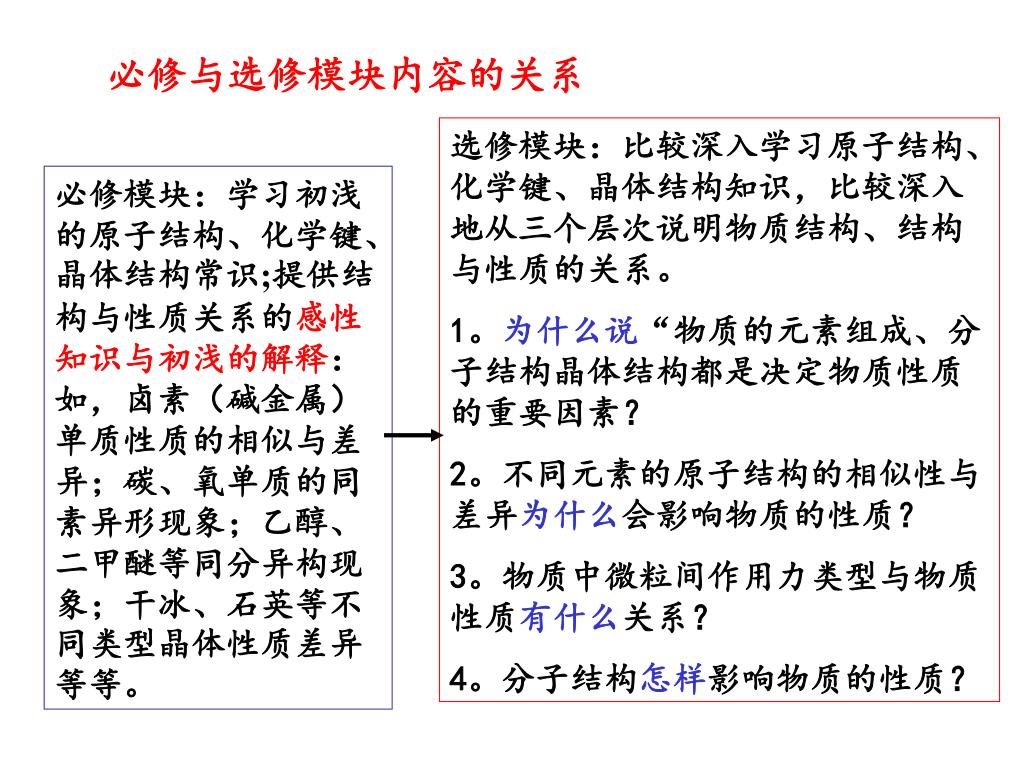 必修与选修模块内容的关系

必修模块：学习初浅的原子结构、化学键、晶体结构常识;提供结构与性质关系的感性知识与初浅的解释：如，卤素（碱金属）单质性质的相似与差异；碳、氧单质的同素异形现象；乙醇、二甲醚等同分异构现象；干冰、石英等不同类型晶体性质差异等等。

选修模块：比较深入学习原子结构、化学键、晶体结构知识，比较深入地从三个层次说明物质结构、结构与性质的关系。

1。为什么说“物质的元素组成、分子结构晶体结构都是决定物质性质的重要因素？

2。不同元素的原子结构的相似性与差异为什么会影响物质的性质？

3。物质中微粒间作用力类型与物质性质有什么关系？

4。分子结构怎样影响物质的性质？